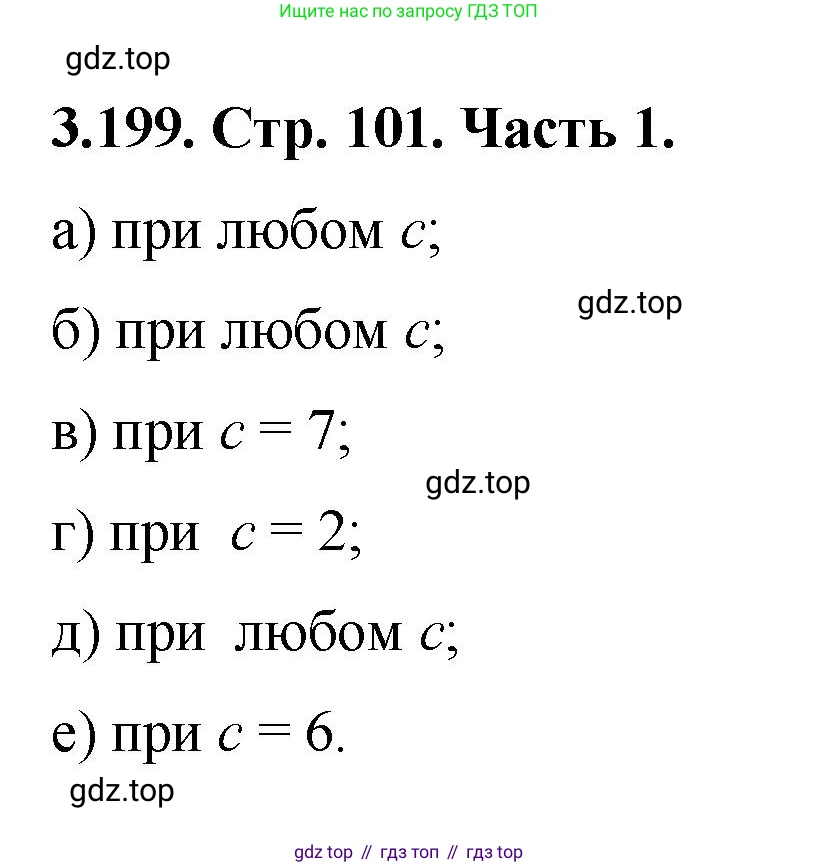 Ищите нас по запросу ГДЗ ТОП

gdz.top

3.199. Стр. 101. Часть 1.

а) при любом $c$;

gdz.top

б) при любом $c$;

в) при $c = 7$;

gdz.top

г) при $c = 2$;

д) при любом $c$;

е) при $c = 6$.

gdz.top

gdz top // гдз топ // гдз top